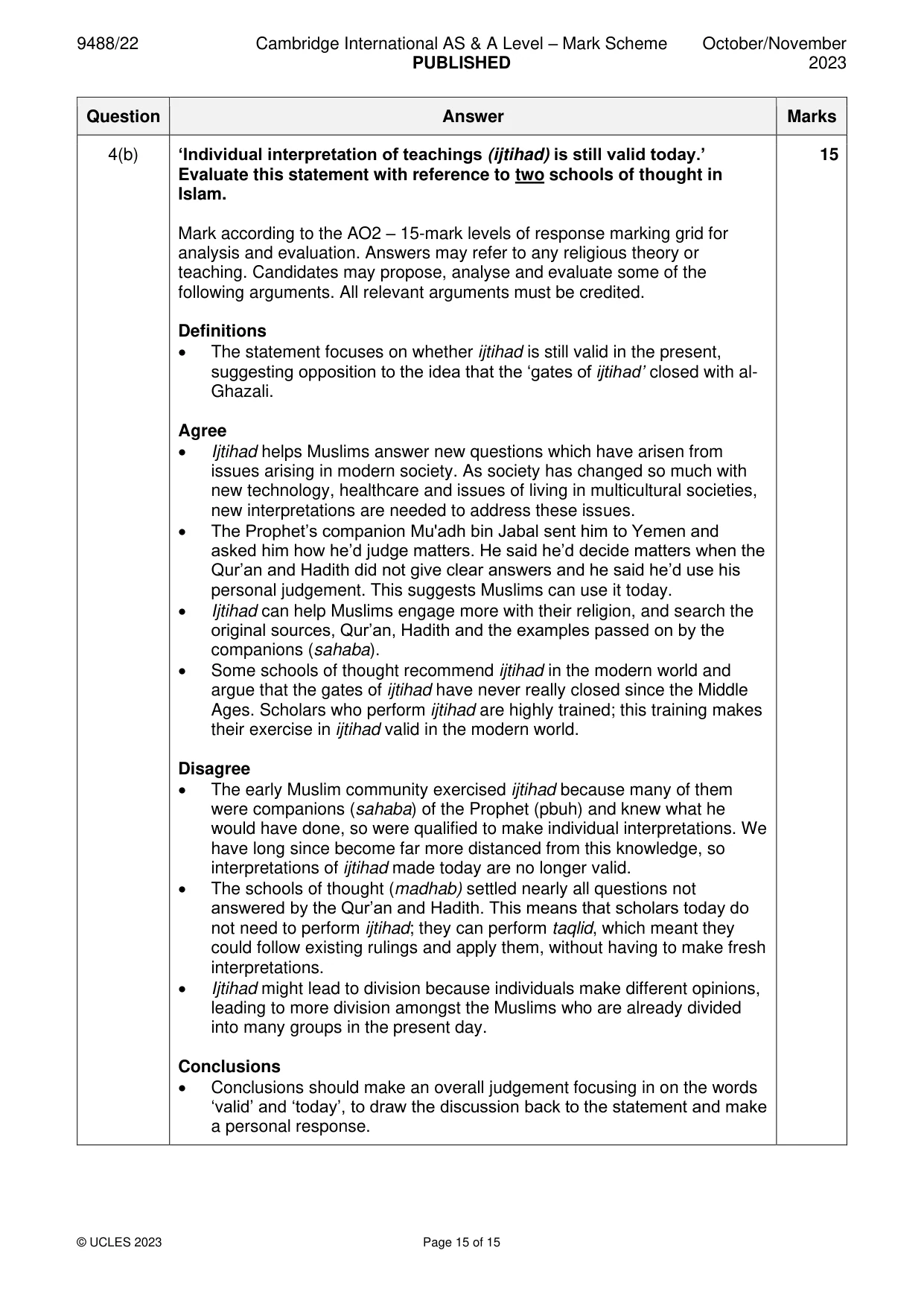 9488/22 Cambridge International AS & A Level – Mark Scheme PUBLISHED October/November 2023

| Question | Answer | Marks |
|---|---|---|
| 4(b) | 'Individual interpretation of teachings (ijtihad) is still valid today.' Evaluate this statement with reference to two schools of thought in Islam.<br><br>Mark according to the AO2 – 15-mark levels of response marking grid for analysis and evaluation. Answers may refer to any religious theory or teaching. Candidates may propose, analyse and evaluate some of the following arguments. All relevant arguments must be credited.<br><br>Definitions<br>• The statement focuses on whether ijtihad is still valid in the present, suggesting opposition to the idea that the 'gates of ijtihad' closed with al-Ghazali.<br><br>Agree<br>• Ijtihad helps Muslims answer new questions which have arisen from issues arising in modern society. As society has changed so much with new technology, healthcare and issues of living in multicultural societies, new interpretations are needed to address these issues.<br>• The Prophet's companion Mu'adh bin Jabal sent him to Yemen and asked him how he'd judge matters. He said he'd decide matters when the Qur'an and Hadith did not give clear answers and he said he'd use his personal judgement. This suggests Muslims can use it today.<br>• Ijtihad can help Muslims engage more with their religion, and search the original sources, Qur'an, Hadith and the examples passed on by the companions (sahaba).<br>• Some schools of thought recommend ijtihad in the modern world and argue that the gates of ijtihad have never really closed since the Middle Ages. Scholars who perform ijtihad are highly trained; this training makes their exercise in ijtihad valid in the modern world.<br><br>Disagree<br>• The early Muslim community exercised ijtihad because many of them were companions (sahaba) of the Prophet (pbuh) and knew what he would have done, so were qualified to make individual interpretations. We have long since become far more distanced from this knowledge, so interpretations of ijtihad made today are no longer valid.<br>• The schools of thought (madhab) settled nearly all questions not answered by the Qur'an and Hadith. This means that scholars today do not need to perform ijtihad; they can perform taqlid, which meant they could follow existing rulings and apply them, without having to make fresh interpretations.<br>• Ijtihad might lead to division because individuals make different opinions, leading to more division amongst the Muslims who are already divided into many groups in the present day.<br><br>Conclusions<br>• Conclusions should make an overall judgement focusing in on the words 'valid' and 'today', to draw the discussion back to the statement and make a personal response. | 15 |

© UCLES 2023 Page 15 of 15